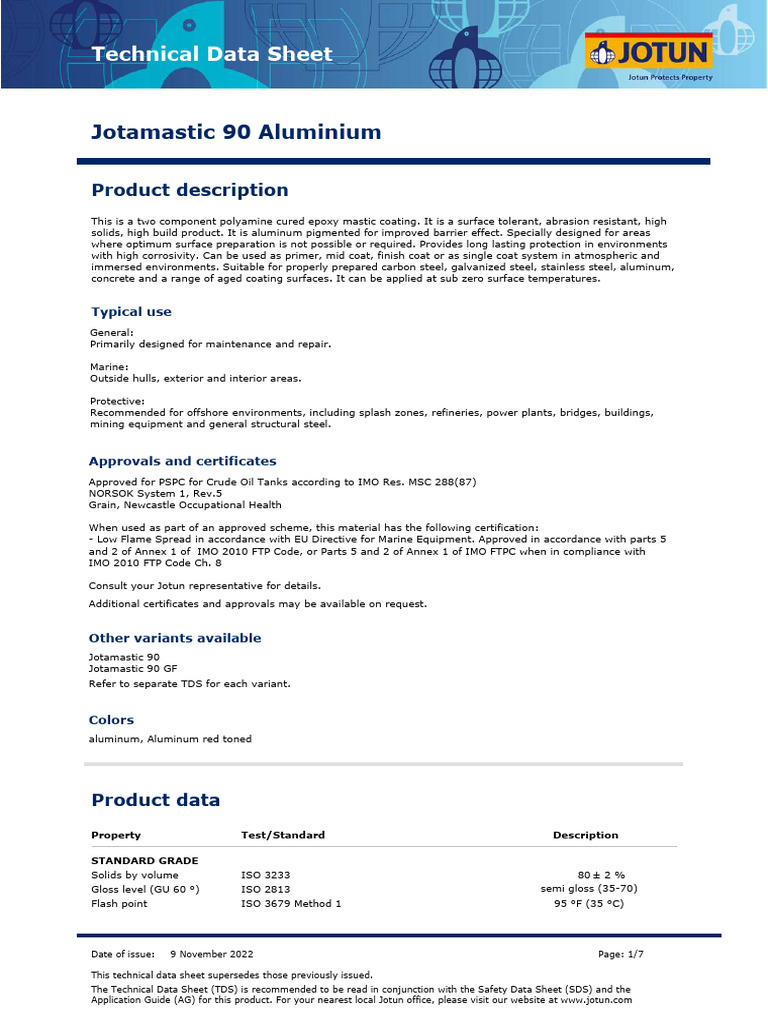 Technical Data Sheet

JOTUN
Jotun Protects Property

Jotamastic 90 Aluminium

Product description

This is a two component polyamine cured epoxy mastic coating. It is a surface tolerant, abrasion resistant, high solids, high build product. It is aluminum pigmented for improved barrier effect. Specially designed for areas where optimum surface preparation is not possible or required. Provides long lasting protection in environments with high corrosivity. Can be used as primer, mid coat, finish coat or as single coat system in atmospheric and immersed environments. Suitable for properly prepared carbon steel, galvanized steel, stainless steel, aluminum, concrete and a range of aged coating surfaces. It can be applied at sub zero surface temperatures.

Typical use

General:
Primarily designed for maintenance and repair.

Marine:
Outside hulls, exterior and interior areas.

Protective:
Recommended for offshore environments, including splash zones, refineries, power plants, bridges, buildings, mining equipment and general structural steel.

Approvals and certificates

Approved for PSPC for Crude Oil Tanks according to IMO Res. MSC 288(87)
NORSOK System 1, Rev.5
Grain, Newcastle Occupational Health

When used as part of an approved scheme, this material has the following certification:
- Low Flame Spread in accordance with EU Directive for Marine Equipment. Approved in accordance with parts 5 and 2 of Annex 1 of IMO 2010 FTP Code, or Parts 5 and 2 of Annex 1 of IMO FTPC when in compliance with IMO 2010 FTP Code Ch. 8

Consult your Jotun representative for details.

Additional certificates and approvals may be available on request.

Other variants available

Jotamastic 90
Jotamastic 90 GF
Refer to separate TDS for each variant.

Colors

aluminum, Aluminum red toned

Product data

| Property | Test/Standard | Description |
|---|---|---|
| STANDARD GRADE | | |
| Solids by volume | ISO 3233 | 80 ± 2 % |
| Gloss level (GU 60 °) | ISO 2813 | semi gloss (35-70) |
| Flash point | ISO 3679 Method 1 | 95 °F (35 °C) |

Date of issue: 9 November 2022

Page: 1/7

This technical data sheet supersedes those previously issued.

The Technical Data Sheet (TDS) is recommended to be read in conjunction with the Safety Data Sheet (SDS) and the Application Guide (AG) for this product. For your nearest local Jotun office, please visit our website at www.jotun.com